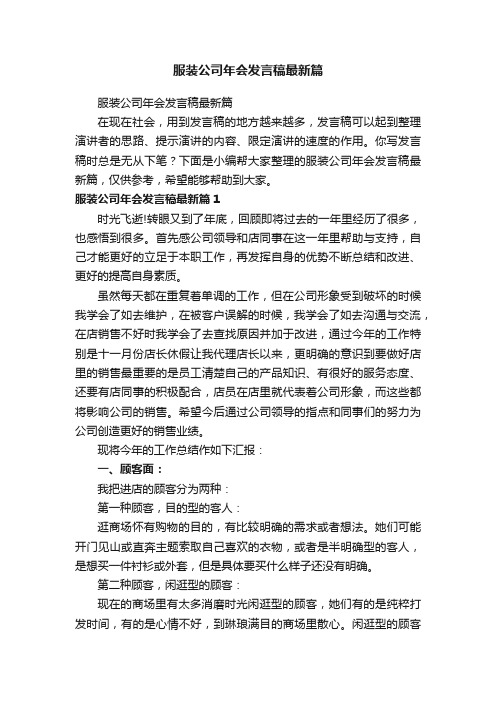 服装公司年会发言稿最新篇

服装公司年会发言稿最新篇

在现在社会，用到发言稿的地方越来越多，发言稿可以起到整理演讲者的思路、提示演讲的内容、限定演讲的速度的作用。你写发言稿时总是无从下笔？下面是小编帮大家整理的服装公司年会发言稿最新篇，仅供参考，希望能够帮助到大家。

服装公司年会发言稿最新篇1

时光飞逝!转眼又到了年底，回顾即将过去的一年里经历了很多，也感悟到很多。首先感公司领导和店同事在这一年里帮助与支持，自己才能更好的立足于本职工作，再发挥自身的优势不断总结和改进、更好的提高自身素质。

虽然每天都在重复着单调的工作，但在公司形象受到破坏的时候我学会了如去维护，在被客户误解的时候，我学会了如去沟通与交流，在店销售不好时我学会了去查找原因并加于改进，通过今年的工作特别是十一月份店长休假让我代理店长以来，更明确的意识到要做好店里的销售最重要的是员工清楚自己的产品知识、有很好的服务态度、还要有店同事的积极配合，店员在店里就代表着公司形象，而这些都将影响公司的销售。希望今后通过公司领导的指点和同事们的努力为公司创造更好的销售业绩。

现将今年的工作总结作如下汇报：

一、顾客面：

我把进店的顾客分为两种：

第一种顾客，目的型的客人：

逛商场怀有购物的目的，有比较明确的需求或者想法。她们可能开门见山或直奔主题索取自己喜欢的衣物，或者是半明确型的客人，是想买一件衬衫或外套，但是具体要买什么样子还没有明确。

第二种顾客，闲逛型的顾客：

现在的商场里有太多消磨时光闲逛型的顾客，她们有的是纯粹打发时间，有的是心情不好，到琳琅满目的商场里散心。闲逛型的顾客